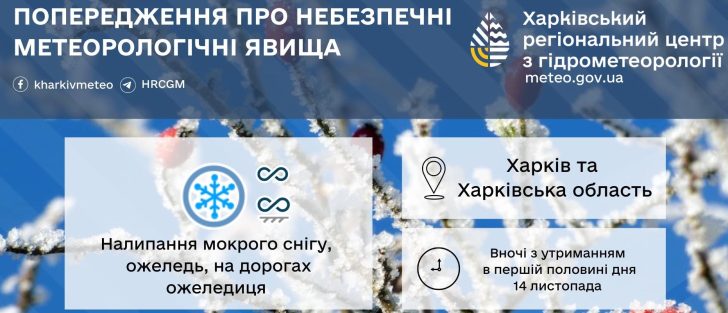 ПОПЕРЕДЖЕННЯ ПРО НЕБЕЗПЕЧНІ МЕТЕОРОЛОГІЧНІ ЯВИЩА

kharkivmeteo HRCGM

Харківський регіональний центр з гідрометеорології
meteo.gov.ua

Налипання мокрого снігу, ожеледь, на дорогах ожеледиця

Харків та Харківська область

Вночі з утриманням в першій половині дня 14 листопада